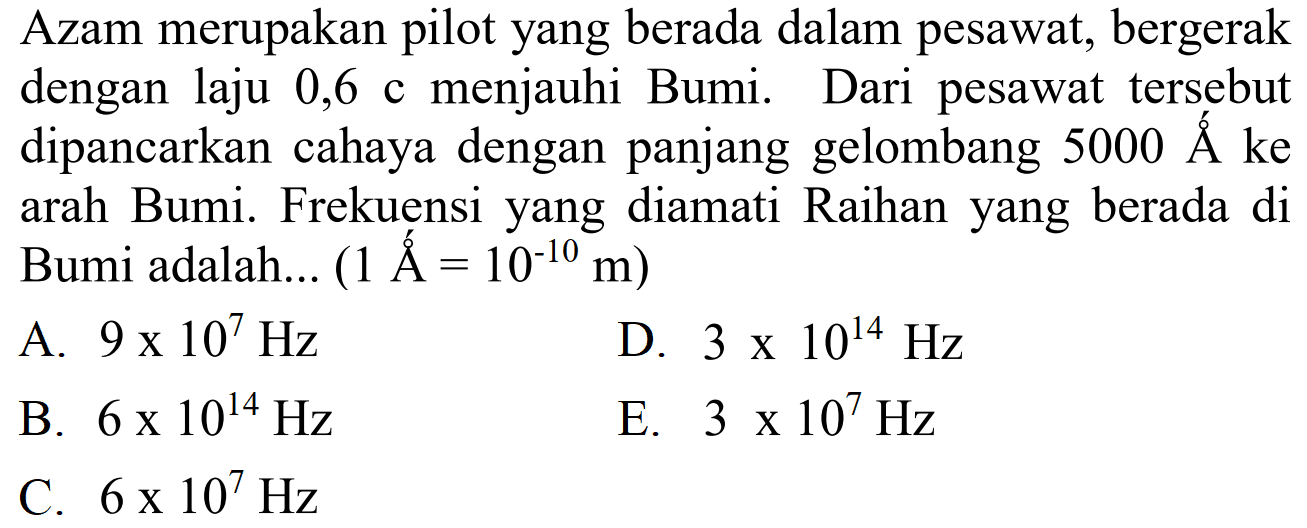 Azam merupakan pilot yang berada dalam pesawat, bergerak dengan laju 0,6 c menjauhi Bumi. Dari pesawat tersebut dipancarkan cahaya dengan panjang gelombang 5000 Å ke arah Bumi. Frekuensi yang diamati Raihan yang berada di Bumi adalah... (1 Å = $10^{-10}$ m)

A. $9 \times 10^{7}$ Hz
B. $6 \times 10^{14}$ Hz
C. $6 \times 10^{7}$ Hz
D. $3 \times 10^{14}$ Hz
E. $3 \times 10^{7}$ Hz